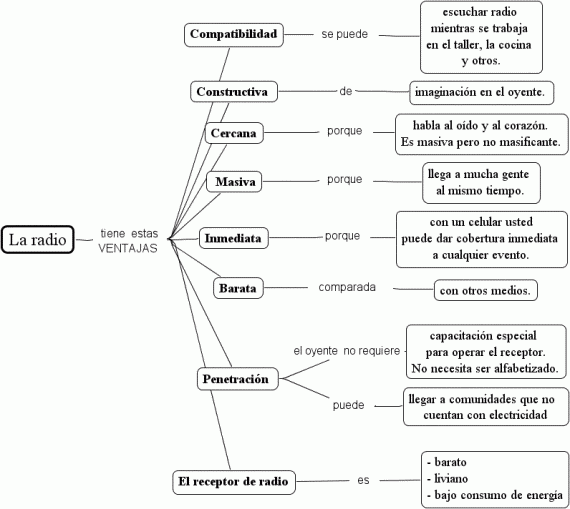 La radio

tiene estas VENTAJAS

Compatibilidad
se puede
escuchar radio mientras se trabaja en el taller, la cocina y otros.

Constructiva
de
imaginación en el oyente.

Cercana
porque
habla al oído y al corazón. Es masiva pero no masificante.

Masiva
porque
llega a mucha gente al mismo tiempo.

Inmediata
porque
con un celular usted puede dar cobertura inmediata a cualquier evento.

Barata
comparada
con otros medios.

Penetración
el oyente no requiere
capacitación especial para operar el receptor. No necesita ser alfabetizado.
puede
llegar a comunidades que no cuentan con electricidad

El receptor de radio
es
- barato
- liviano
- bajo consumo de energía